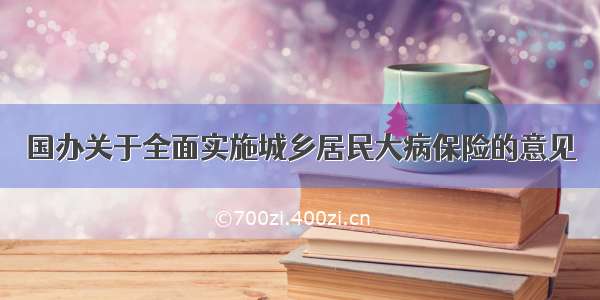 国办关于全面实施城乡居民大病保险的意见

©700zi.400zi.cn